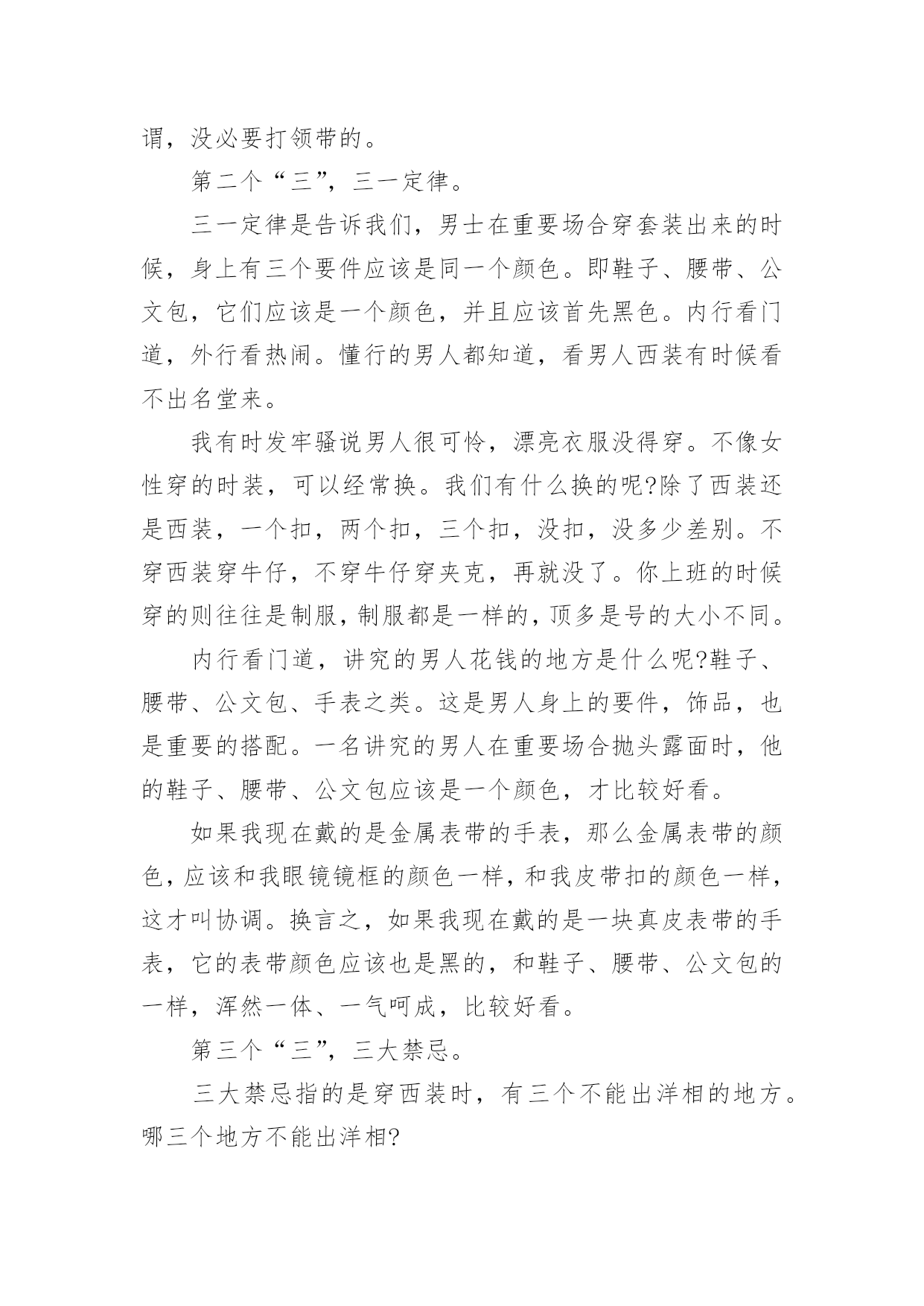 谓，没必要打领带的。

第二个“三”，三一定律。

三一定律是告诉我们，男士在重要场合穿套装出来的时候，身上有三个要件应该是同一个颜色。即鞋子、腰带、公文包，它们应该是一个颜色，并且应该首先黑色。内行看门道，外行看热闹。懂行的男人都知道，看男人西装有时候看不出名堂来。

我有时发牢骚说男人很可怜，漂亮衣服没得穿。不像女性穿的时装，可以经常换。我们有什么换的呢?除了西装还是西装，一个扣，两个扣，三个扣，没扣，没多少差别。不穿西装穿牛仔，不穿牛仔穿夹克，再就没了。你上班的时候穿的则往往是制服，制服都是一样的，顶多是号的大小不同。

内行看门道，讲究的男人花钱的地方是什么呢?鞋子、腰带、公文包、手表之类。这是男人身上的要件，饰品，也是重要的搭配。一名讲究的男人在重要场合抛头露面时，他的鞋子、腰带、公文包应该是一个颜色，才比较好看。

如果我现在戴的是金属表带的手表，那么金属表带的颜色，应该和我眼镜镜框的颜色一样，和我皮带扣的颜色一样，这才叫协调。换言之，如果我现在戴的是一块真皮表带的手表，它的表带颜色应该也是黑的，和鞋子、腰带、公文包的一样，浑然一体、一气呵成，比较好看。

第三个“三”，三大禁忌。

三大禁忌指的是穿西装时，有三个不能出洋相的地方。哪三个地方不能出洋相?